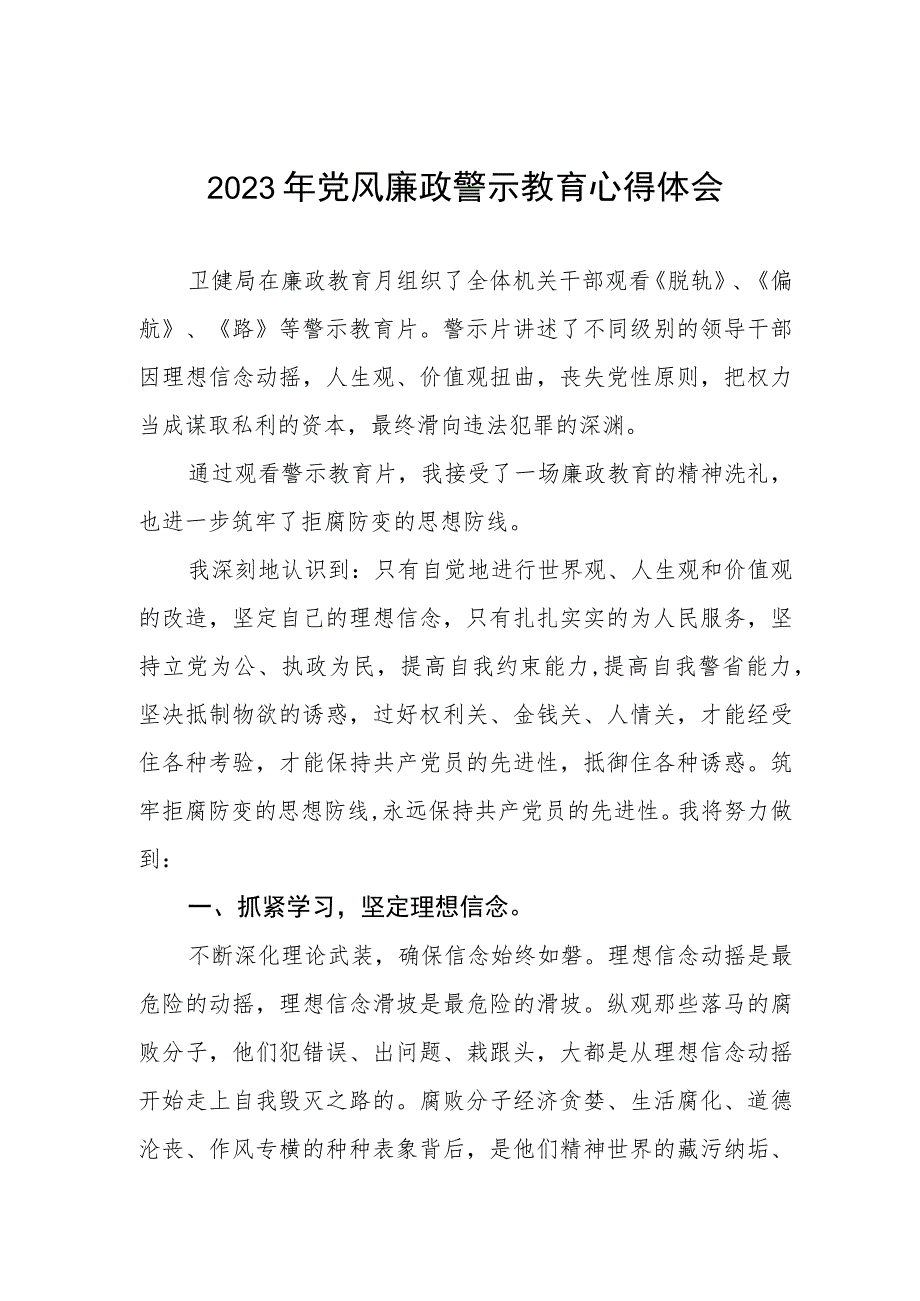 2023年党风廉政警示教育心得体会

卫健局在廉政教育月组织了全体机关干部观看《脱轨》、《偏航》、《路》等警示教育片。警示片讲述了不同级别的领导干部因理想信念动摇，人生观、价值观扭曲，丧失党性原则，把权力当成谋取私利的资本，最终滑向违法犯罪的深渊。

通过观看警示教育片，我接受了一场廉政教育的精神洗礼，也进一步筑牢了拒腐防变的思想防线。

我深刻地认识到：只有自觉地进行世界观、人生观和价值观的改造，坚定自己的理想信念，只有扎扎实实的为人民服务，坚持立党为公、执政为民，提高自我约束能力,提高自我警省能力，坚决抵制物欲的诱惑，过好权利关、金钱关、人情关，才能经受住各种考验，才能保持共产党员的先进性，抵御住各种诱惑。筑牢拒腐防变的思想防线,永远保持共产党员的先进性。我将努力做到：

一、抓紧学习，坚定理想信念。

不断深化理论武装，确保信念始终如磐。理想信念动摇是最危险的动摇，理想信念滑坡是最危险的滑坡。纵观那些落马的腐败分子，他们犯错误、出问题、栽跟头，大都是从理想信念动摇开始走上自我毁灭之路的。腐败分子经济贪婪、生活腐化、道德沦丧、作风专横的种种表象背后，是他们精神世界的藏污纳垢、